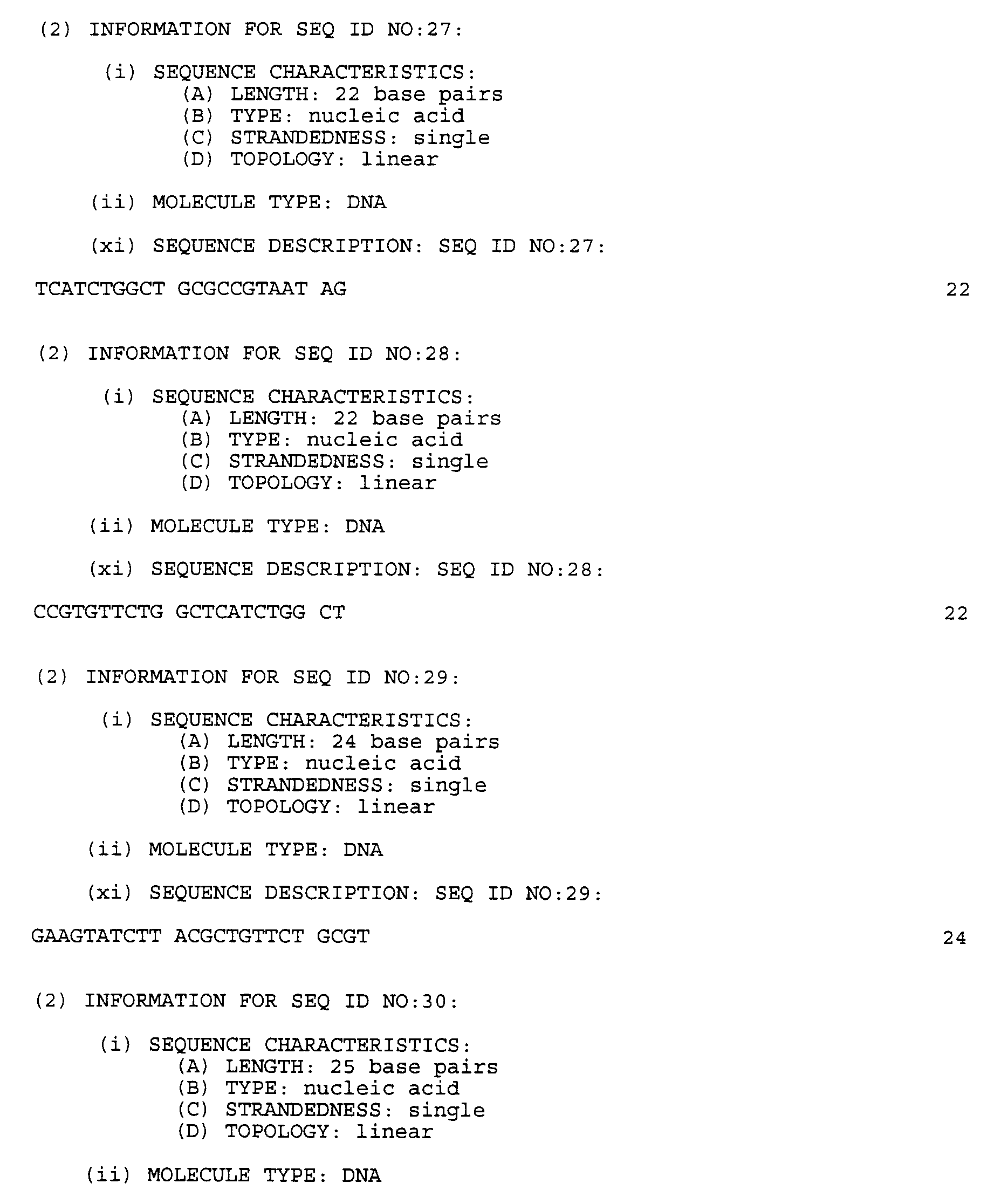 (2) INFORMATION FOR SEQ ID NO:27:

(i) SEQUENCE CHARACTERISTICS:
(A) LENGTH: 22 base pairs
(B) TYPE: nucleic acid
(C) STRANDEDNESS: single
(D) TOPOLOGY: linear

(ii) MOLECULE TYPE: DNA

(xi) SEQUENCE DESCRIPTION: SEQ ID NO:27:

TCATCTGGCT GCGCCGTAAT AG 22

(2) INFORMATION FOR SEQ ID NO:28:

(i) SEQUENCE CHARACTERISTICS:
(A) LENGTH: 22 base pairs
(B) TYPE: nucleic acid
(C) STRANDEDNESS: single
(D) TOPOLOGY: linear

(ii) MOLECULE TYPE: DNA

(xi) SEQUENCE DESCRIPTION: SEQ ID NO:28:

CCGTGTTCTG GCTCATCTGG CT 22

(2) INFORMATION FOR SEQ ID NO:29:

(i) SEQUENCE CHARACTERISTICS:
(A) LENGTH: 24 base pairs
(B) TYPE: nucleic acid
(C) STRANDEDNESS: single
(D) TOPOLOGY: linear

(ii) MOLECULE TYPE: DNA

(xi) SEQUENCE DESCRIPTION: SEQ ID NO:29:

GAAGTATCTT ACGCTGTTCT GCGT 24

(2) INFORMATION FOR SEQ ID NO:30:

(i) SEQUENCE CHARACTERISTICS:
(A) LENGTH: 25 base pairs
(B) TYPE: nucleic acid
(C) STRANDEDNESS: single
(D) TOPOLOGY: linear

(ii) MOLECULE TYPE: DNA